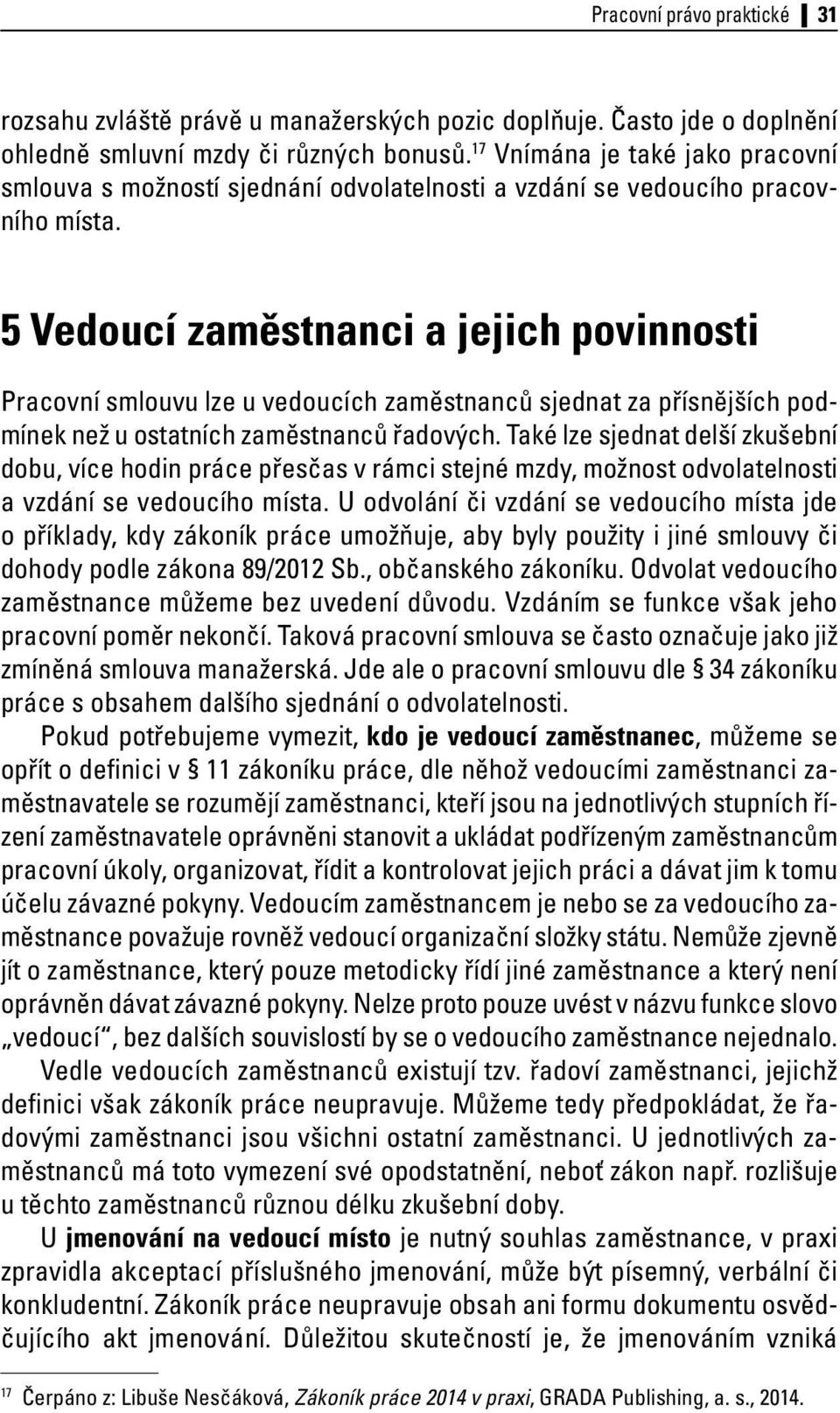 Pracovní právo praktické 31

rozsahu zvláště právě u manažerských pozic doplňuje. Často jde o doplnění ohledně smluvní mzdy či různých bonusů.$^{17}$ Vnímána je také jako pracovní smlouva s možností sjednání odvolatelnosti a vzdání se vedoucího pracovního místa.

5 Vedoucí zaměstnanci a jejich povinnosti

Pracovní smlouvu lze u vedoucích zaměstnanců sjednat za přísnějších podmínek než u ostatních zaměstnanců řadových. Také lze sjednat delší zkušební dobu, více hodin práce přesčas v rámci stejné mzdy, možnost odvolatelnosti a vzdání se vedoucího místa. U odvolání či vzdání se vedoucího místa jde o příklady, kdy zákoník práce umožňuje, aby byly použity i jiné smlouvy či dohody podle zákona 89/2012 Sb., občanského zákoníku. Odvolat vedoucího zaměstnance můžeme bez uvedení důvodu. Vzdáním se funkce však jeho pracovní poměr nekončí. Taková pracovní smlouva se často označuje jako již zmíněná smlouva manažerská. Jde ale o pracovní smlouvu dle § 34 zákoníku práce s obsahem dalšího sjednání o odvolatelnosti.

Pokud potřebujeme vymezit, kdo je vedoucí zaměstnanec, můžeme se opřít o definici v § 11 zákoníku práce, dle něhož vedoucími zaměstnanci zaměstnavatele se rozumějí zaměstnanci, kteří jsou na jednotlivých stupních řízení zaměstnavatele oprávněni stanovit a ukládat podřízeným zaměstnancům pracovní úkoly, organizovat, řídit a kontrolovat jejich práci a dávat jim k tomu účelu závazné pokyny. Vedoucím zaměstnancem je nebo se za vedoucího zaměstnance považuje rovněž vedoucí organizační složky státu. Nemůže zjevně jít o zaměstnance, který pouze metodicky řídí jiné zaměstnance a který není oprávněn dávat závazné pokyny. Nelze proto pouze uvést v názvu funkce slovo „vedoucí“, bez dalších souvislostí by se o vedoucího zaměstnance nejednalo.

Vedle vedoucích zaměstnanců existují tzv. řadoví zaměstnanci, jejichž definici však zákoník práce neupravuje. Můžeme tedy předpokládat, že řadovými zaměstnanci jsou všichni ostatní zaměstnanci. U jednotlivých zaměstnanců má toto vymezení své opodstatnění, neboť zákon např. rozlišuje u těchto zaměstnanců různou délku zkušební doby.

U jmenování na vedoucí místo je nutný souhlas zaměstnance, v praxi zpravidla akceptací příslušného jmenování, může být písemný, verbální či konkludentní. Zákoník práce neupravuje obsah ani formu dokumentu osvědčujícího akt jmenování. Důležitou skutečností je, že jmenováním vzniká

$^{17}$ Čerpáno z: Libuše Nesčáková, Zákoník práce 2014 v praxi, GRADA Publishing, a. s., 2014.